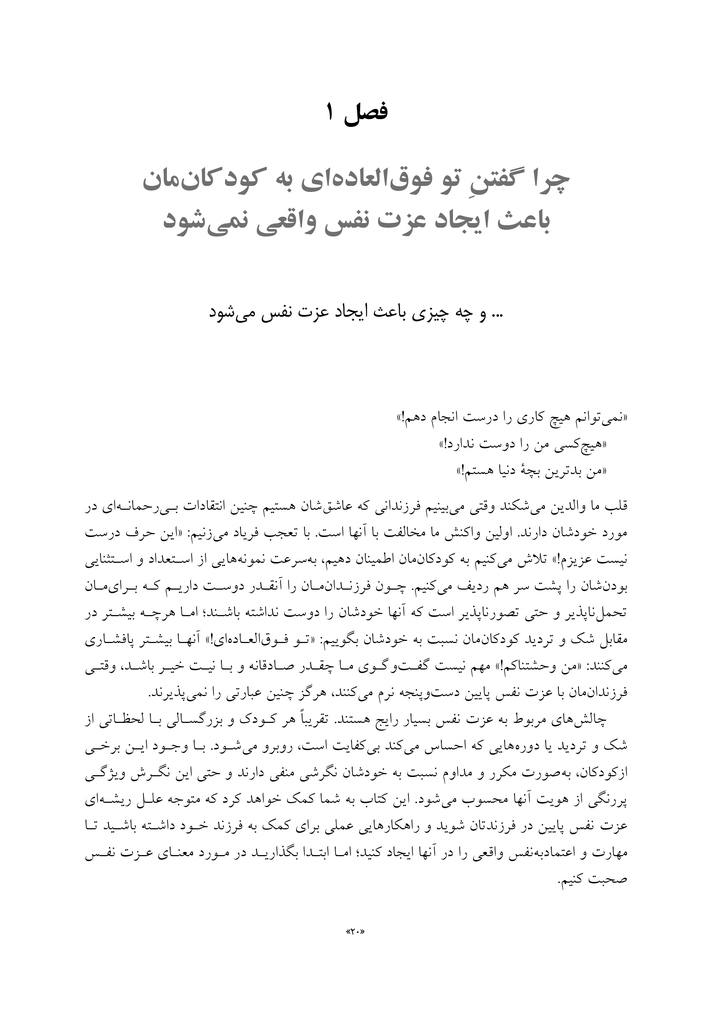 فصل ۱

چرا گفتنِ تو فوق‌العاده‌ای به کودکان‌مان باعث ایجاد عزت نفس واقعی نمی‌شود

... و چه چیزی باعث ایجاد عزت نفس می‌شود

«نمی‌توانم هیچ کاری را درست انجام دهم!»
«هیچ‌کسی من را دوست ندارد!»
«من بدترین بچهٔ دنیا هستم!»

قلب ما والدین می‌شکند وقتی می‌بینیم فرزندانی که عاشق‌شان هستیم چنین انتقادات بی‌رحمانه‌ای در مورد خودشان دارند. اولین واکنش ما مخالفت با آنها است. با تعجب فریاد می‌زنیم: «این حرف درست نیست عزیزم!» تلاش می‌کنیم به کودکان‌مان اطمینان دهیم، به‌سرعت نمونه‌هایی از استعداد و استثنایی بودن‌شان را پشت سر هم ردیف می‌کنیم. چون فرزندان‌مان را آنقدر دوست داریم که برای‌مان تحمل‌ناپذیر و حتی تصورناپذیر است که آنها خودشان را دوست نداشته باشند؛ اما هرچه بیشتر در مقابل شک و تردید کودکان‌مان نسبت به خودشان بگوییم: «تو فوق‌العاده‌ای!» آنها بیشتر پافشاری می‌کنند: «من وحشتناکم!» مهم نیست گفت‌وگوی ما چقدر صادقانه و با نیت خیر باشد، وقتی فرزندان‌مان با عزت نفس پایین دست‌وپنجه نرم می‌کنند، هرگز چنین عبارتی را نمی‌پذیرند.

چالش‌های مربوط به عزت نفس بسیار رایج هستند. تقریباً هر کودک و بزرگسالی با لحظاتی از شک و تردید یا دوره‌هایی که احساس می‌کند بی‌کفایت است، روبرو می‌شود. با وجود این برخی ازکودکان، به‌صورت مکرر و مداوم نسبت به خودشان نگرشی منفی دارند و حتی این نگرش ویژگی پررنگی از هویت آنها محسوب می‌شود. این کتاب به شما کمک خواهد کرد که متوجه علل ریشه‌ای عزت نفس پایین در فرزندتان شوید و راهکارهایی عملی برای کمک به فرزند خود داشته باشید تا مهارت و اعتمادبه‌نفس واقعی را در آنها ایجاد کنید؛ اما ابتدا بگذارید در مورد معنای عزت نفس صحبت کنیم.

«۲۰»